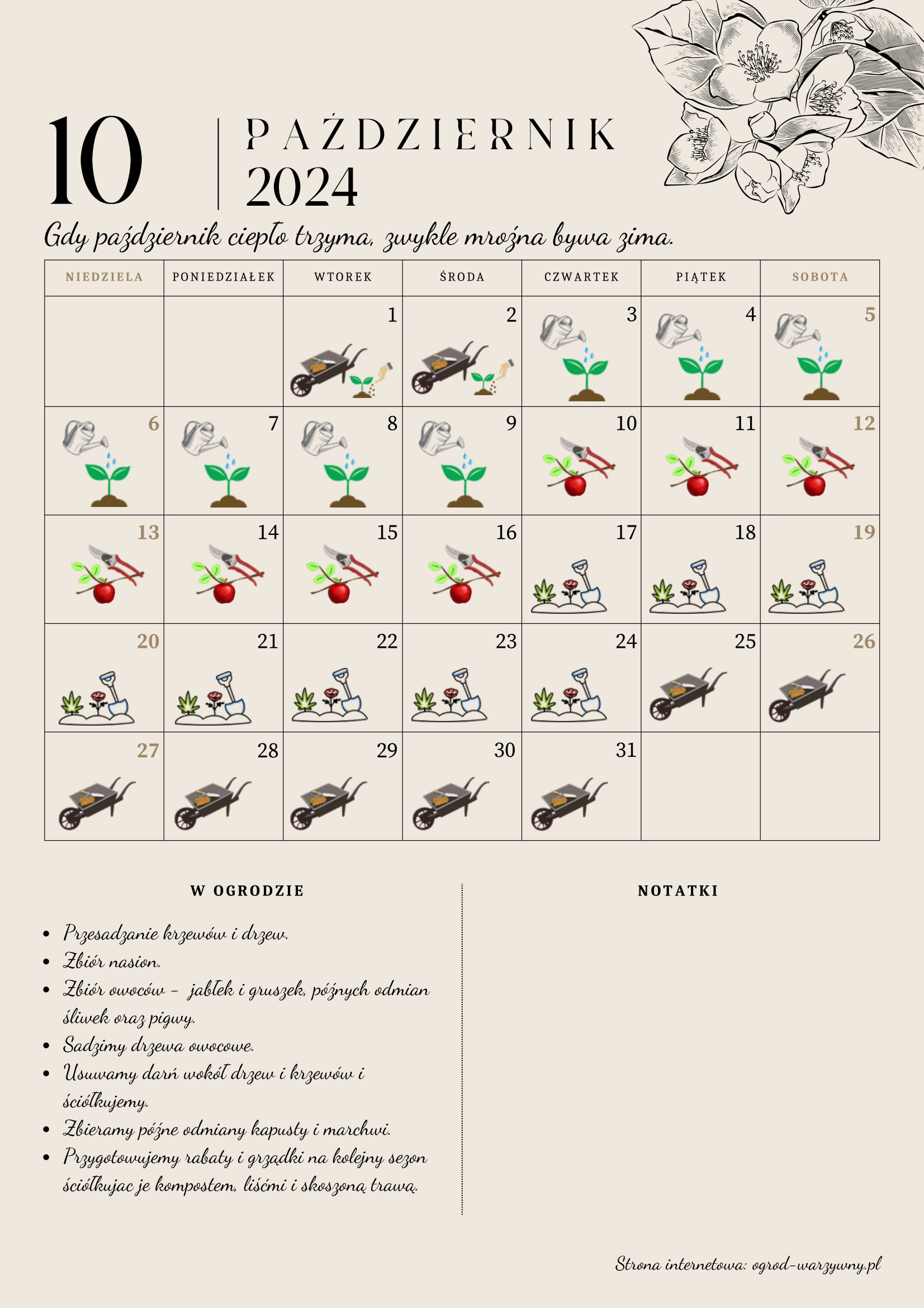 10

PAŹDZIERNIK
2024

Gdy październik ciepło trzyma, zwykle mroźna bywa zima.

| NIEDZIELA | PONIEDZIAŁEK | WTOREK | ŚRODA | CZWARTEK | PIĄTEK | SOBOTA |
|---|---|---|---|---|---|---|
| | | 1 | 2 | 3 | 4 | 5 |
| 6 | 7 | 8 | 9 | 10 | 11 | 12 |
| 13 | 14 | 15 | 16 | 17 | 18 | 19 |
| 20 | 21 | 22 | 23 | 24 | 25 | 26 |
| 27 | 28 | 29 | 30 | 31 | | |

W OGRODZIE

- Przesadzanie krzewów i drzew.
- Zbiór nasion.
- Zbiór owoców – jabłek i gruszek, późnych odmian śliwek oraz pigwy.
- Sadzimy drzewa owocowe.
- Usuwamy darń wokół drzew i krzewów i ściółkujemy.
- Zbieramy późne odmiany kapusty i marchwi.
- Przygotowujemy rabaty i grządki na kolejny sezon ściółkujac je kompostem, liśćmi i skoszoną trawą.

NOTATKI

Strona internetowa: ogrod-warzywny.pl